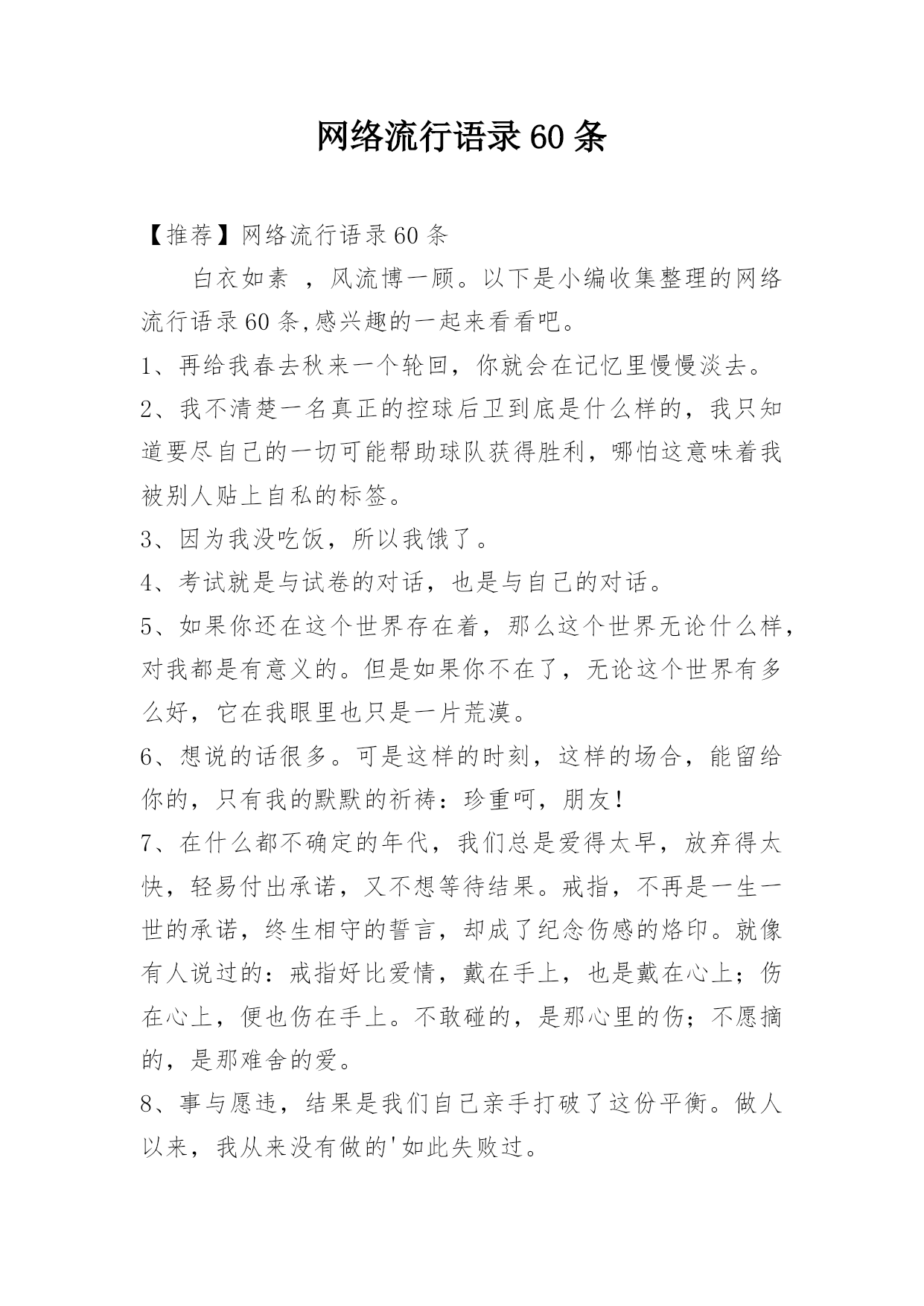 网络流行语录60条

【推荐】网络流行语录60条

白衣如素 ，风流博一顾。以下是小编收集整理的网络流行语录60条,感兴趣的一起来看看吧。

1、再给我春去秋来一个轮回，你就会在记忆里慢慢淡去。

2、我不清楚一名真正的控球后卫到底是什么样的，我只知道要尽自己的一切可能帮助球队获得胜利，哪怕这意味着我被别人贴上自私的标签。

3、因为我没吃饭，所以我饿了。

4、考试就是与试卷的对话，也是与自己的对话。

5、如果你还在这个世界存在着，那么这个世界无论什么样，对我都是有意义的。但是如果你不在了，无论这个世界有多么好，它在我眼里也只是一片荒漠。

6、想说的话很多。可是这样的时刻，这样的场合，能留给你的，只有我的默默的祈祷：珍重呵，朋友!

7、在什么都不确定的年代，我们总是爱得太早，放弃得太快，轻易付出承诺，又不想等待结果。戒指，不再是一生一世的承诺，终生相守的誓言，却成了纪念伤感的烙印。就像有人说过的：戒指好比爱情，戴在手上，也是戴在心上；伤在心上，便也伤在手上。不敢碰的，是那心里的伤；不愿摘的，是那难舍的爱。

8、事与愿违，结果是我们自己亲手打破了这份平衡。做人以来，我从来没有做的'如此失败过。